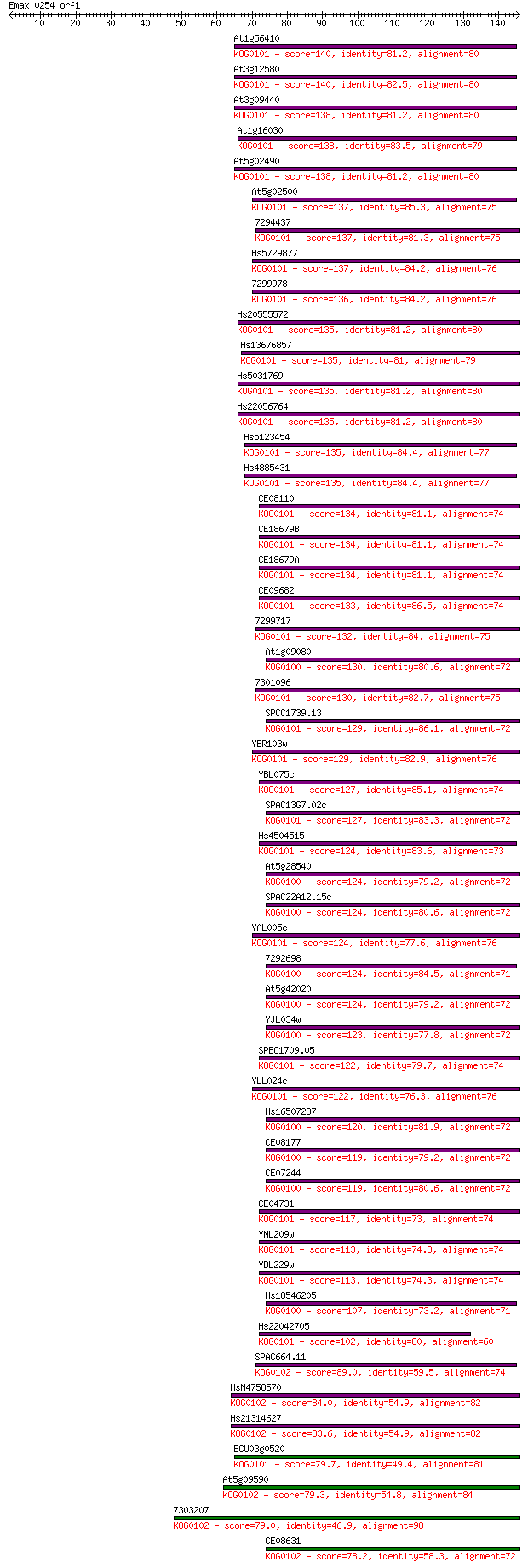 Emax_0254_orf1
10 20 30 40 50 60 70 80 90 100 110 120 130 140

At1g56410
KOG0101 - score=140, identity=81.2, alignment=80
At3g12580
KOG0101 - score=140, identity=82.5, alignment=80
At3g09440
KOG0101 - score=138, identity=81.2, alignment=80
At1g16030
KOG0101 - score=138, identity=83.5, alignment=79
At5g02490
KOG0101 - score=138, identity=81.2, alignment=80
At5g02500
KOG0101 - score=137, identity=85.3, alignment=75
7294437
KOG0101 - score=137, identity=81.3, alignment=75
Hs5729877
KOG0101 - score=137, identity=84.2, alignment=76
7299978
KOG0101 - score=136, identity=84.2, alignment=76
Hs20555572
KOG0101 - score=135, identity=81.2, alignment=80
Hs13676857
KOG0101 - score=135, identity=81, alignment=79
Hs5031769
KOG0101 - score=135, identity=81.2, alignment=80
Hs22056764
KOG0101 - score=135, identity=81.2, alignment=80
Hs5123454
KOG0101 - score=135, identity=84.4, alignment=77
Hs4885431
KOG0101 - score=135, identity=84.4, alignment=77
CE08110
KOG0101 - score=134, identity=81.1, alignment=74
CE18679B
KOG0101 - score=134, identity=81.1, alignment=74
CE18679A
KOG0101 - score=134, identity=81.1, alignment=74
CE09682
KOG0101 - score=133, identity=86.5, alignment=74
7299717
KOG0101 - score=132, identity=84, alignment=75
At1g09080
KOG0100 - score=130, identity=80.6, alignment=72
7301096
KOG0101 - score=130, identity=82.7, alignment=75
SPCC1739.13
KOG0101 - score=129, identity=86.1, alignment=72
YER103w
KOG0101 - score=129, identity=82.9, alignment=76
YBL075c
KOG0101 - score=127, identity=85.1, alignment=74
SPAC13G7.02c
KOG0101 - score=127, identity=83.3, alignment=72
Hs4504515
KOG0101 - score=124, identity=83.6, alignment=73
At5g28540
KOG0100 - score=124, identity=79.2, alignment=72
SPAC22A12.15c
KOG0100 - score=124, identity=80.6, alignment=72
YAL005c
KOG0101 - score=124, identity=77.6, alignment=76
7292698
KOG0100 - score=124, identity=84.5, alignment=71
At5g42020
KOG0100 - score=124, identity=79.2, alignment=72
YJL034w
KOG0100 - score=123, identity=77.8, alignment=72
SPBC1709.05
KOG0101 - score=122, identity=79.7, alignment=74
YLL024c
KOG0101 - score=122, identity=76.3, alignment=76
Hs16507237
KOG0100 - score=120, identity=81.9, alignment=72
CE08177
KOG0100 - score=119, identity=79.2, alignment=72
CE07244
KOG0100 - score=119, identity=80.6, alignment=72
CE04731
KOG0101 - score=117, identity=73, alignment=74
YNL209w
KOG0101 - score=113, identity=74.3, alignment=74
YDL229w
KOG0101 - score=113, identity=74.3, alignment=74
Hs18546205
KOG0100 - score=107, identity=73.2, alignment=71
Hs22042705
KOG0101 - score=102, identity=80, alignment=60
SPAC664.11
KOG0102 - score=89.0, identity=59.5, alignment=74
HsM4758570
KOG0102 - score=84.0, identity=54.9, alignment=82
Hs21314627
KOG0102 - score=83.6, identity=54.9, alignment=82
ECU03g0520
KOG0101 - score=79.7, identity=49.4, alignment=81
At5g09590
KOG0102 - score=79.3, identity=54.8, alignment=84
7303207
KOG0102 - score=79.0, identity=46.9, alignment=98
CE08631
KOG0102 - score=78.2, identity=58.3, alignment=72